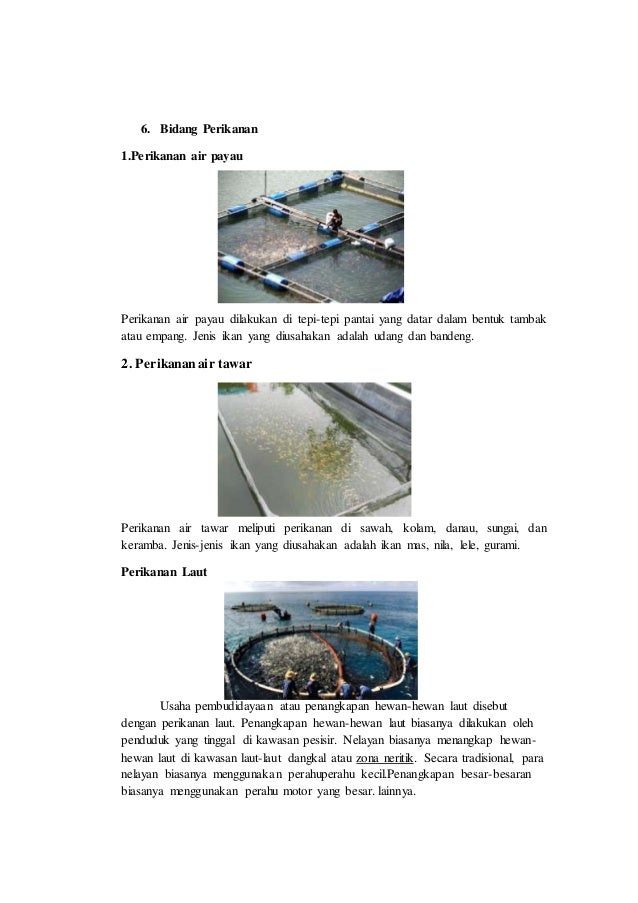 6. Bidang Perikanan

1.Perikanan air payau

Perikanan air payau dilakukan di tepi-tepi pantai yang datar dalam bentuk tambak atau empang. Jenis ikan yang diusahakan adalah udang dan bandeng.

2. Perikanan air tawar

Perikanan air tawar meliputi perikanan di sawah, kolam, danau, sungai, dan keramba. Jenis-jenis ikan yang diusahakan adalah ikan mas, nila, lele, gurami.

Perikanan Laut

Usaha pembudidayaan atau penangkapan hewan-hewan laut disebut dengan perikanan laut. Penangkapan hewan-hewan laut biasanya dilakukan oleh penduduk yang tinggal di kawasan pesisir. Nelayan biasanya menangkap hewan-hewan laut di kawasan laut-laut dangkal atau zona neritik. Secara tradisional, para nelayan biasanya menggunakan perahuperahu kecil.Penangkapan besar-besaran biasanya menggunakan perahu motor yang besar. lainnya.